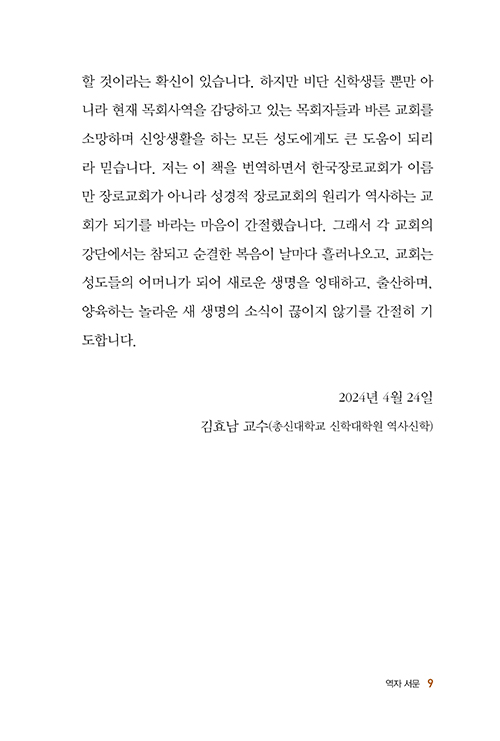 할 것이라는 확신이 있습니다. 하지만 비단 신학생들 뿐만 아니라 현재 목회사역을 감당하고 있는 목회자들과 바른 교회를 소망하며 신앙생활을 하는 모든 성도에게도 큰 도움이 되리라 믿습니다. 저는 이 책을 번역하면서 한국장로교회가 이름만 장로교회가 아니라 성경적 장로교회의 원리가 역사하는 교회가 되기를 바라는 마음이 간절했습니다. 그래서 각 교회의 강단에서는 참되고 순결한 복음이 날마다 흘러나오고, 교회는 성도들의 어머니가 되어 새로운 생명을 잉태하고, 출산하며, 양육하는 놀라운 새 생명의 소식이 끊이지 않기를 간절히 기도합니다.

2024년 4월 24일

김효남 교수(총신대학교 신학대학원 역사신학)

역자 서문 9